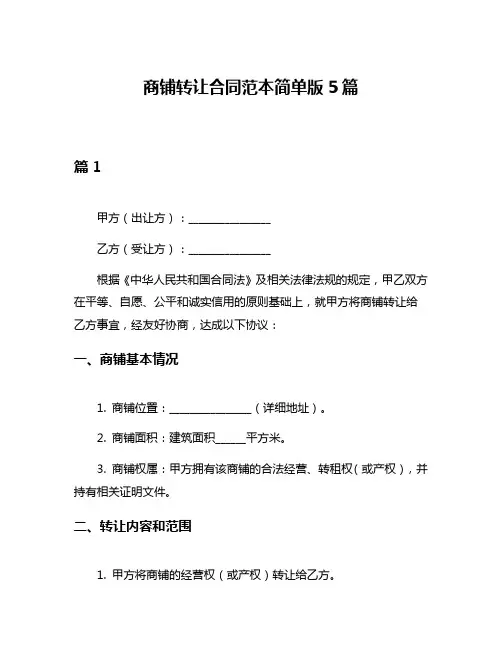 商铺转让合同范本简单版 5 篇

篇 1

甲方（出让方）：________________

乙方（受让方）：________________

根据《中华人民共和国合同法》及相关法律法规的规定，甲乙双方在平等、自愿、公平和诚实信用的原则基础上，就甲方将商铺转让给乙方事宜，经友好协商，达成以下协议：

一、商铺基本情况

1. 商铺位置：________________（详细地址）。

2. 商铺面积：建筑面积______平方米。

3. 商铺权属：甲方拥有该商铺的合法经营、转租权（或产权），并持有相关证明文件。

二、转让内容和范围

1. 甲方将商铺的经营权（或产权）转让给乙方。